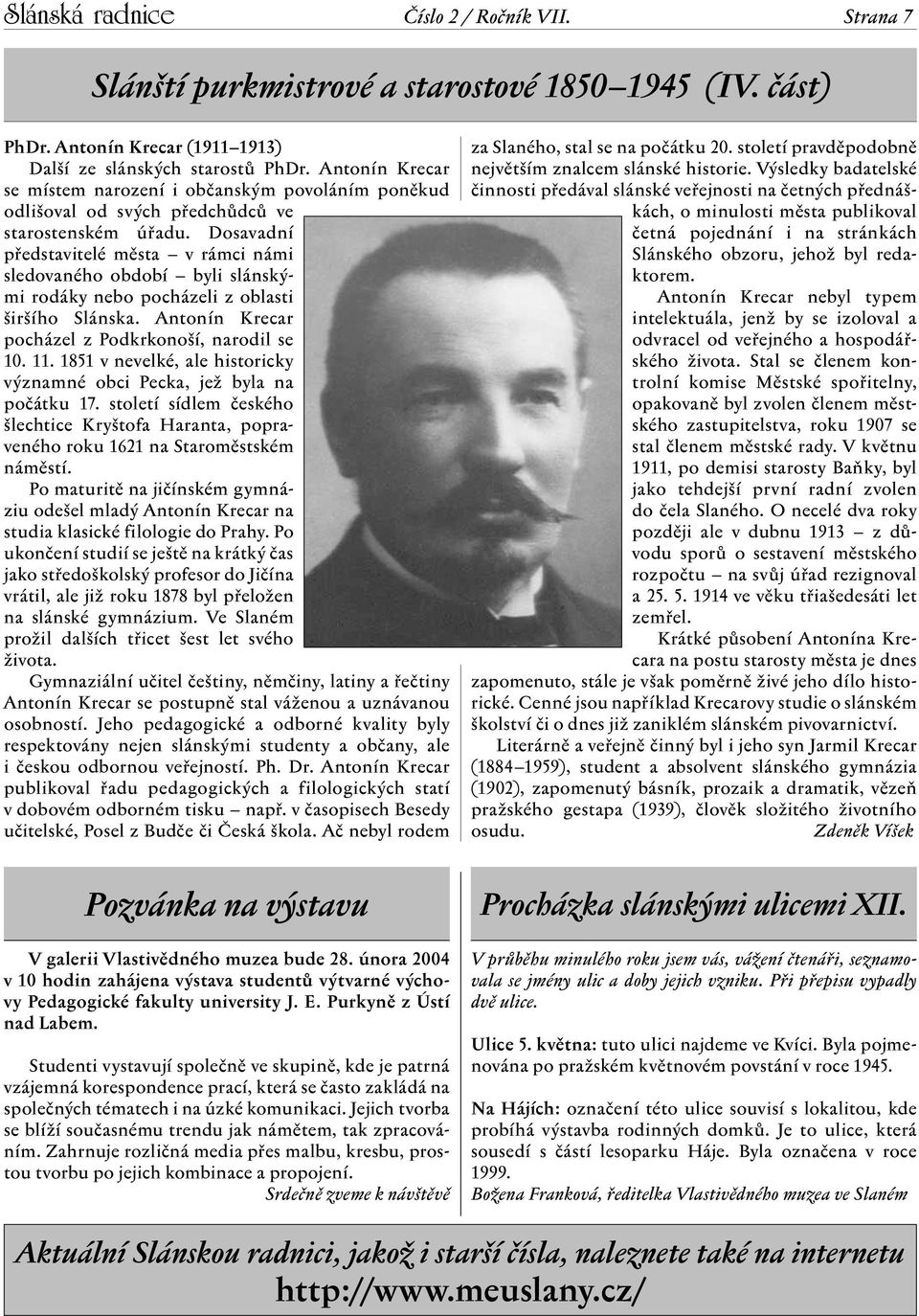 Slánská radnice Číslo 2 / Ročník VII. Strana 7

Slánští purkmistrové a starostové 1850–1945 (IV. část)

PhDr. Antonín Krecar (1911–1913)
Další ze slánských starostů PhDr. Antonín Krecar se místem narození i občanským povoláním poněkud odlišoval od svých předchůdců ve starostenském úřadu. Dosavadní představitelé města – v rámci námi sledovaného období – byli slánskými rodáky nebo pocházeli z oblasti širšího Slánska. Antonín Krecar pocházel z Podkrkonoší, narodil se 10. 11. 1851 v nevelké, ale historicky významné obci Pecka, jež byla na počátku 17. století sídlem českého šlechtice Kryštofa Haranta, popraveného roku 1621 na Staroměstském náměstí.

Po maturitě na jičínském gymnáziu odešel mladý Antonín Krecar na studia klasické filologie do Prahy. Po ukončení studií se ještě na krátký čas jako středoškolský profesor do Jičína vrátil, ale již roku 1878 byl přeložen na slánské gymnázium. Ve Slaném prožil dalších třicet šest let svého života.

Gymnaziální učitel češtiny, němčiny, latiny a řečtiny Antonín Krecar se postupně stal váženou a uznávanou osobností. Jeho pedagogické a odborné kvality byly respektovány nejen slánskými studenty a občany, ale i českou odbornou veřejností. Ph. Dr. Antonín Krecar publikoval řadu pedagogických a filologických statí v dobovém odborném tisku – např. v časopisech Besedy učitelské, Posel z Budče či Česká škola. Ač nebyl rodem za Slaného, stal se na počátku 20. století pravděpodobně největším znalcem slánské historie. Výsledky badatelské činnosti předával slánské veřejnosti na četných přednáškách, o minulosti města publikoval četná pojednání i na stránkách Slánského obzoru, jehož byl redaktorem.

Antonín Krecar nebyl typem intelektuála, jenž by se izoloval a odvracel od veřejného a hospodářského života. Stal se členem kontrolní komise Městské spořitelny, opakovaně byl zvolen členem městského zastupitelstva, roku 1907 se stal členem městské rady. V květnu 1911, po demisi starosty Baňky, byl jako tehdejší první radní zvolen do čela Slaného. O necelé dva roky později ale v dubnu 1913 – z důvodu sporů o sestavení městského rozpočtu – na svůj úřad rezignoval a 25. 5. 1914 ve věku třiašedesáti let zemřel.

Krátké působení Antonína Krecara na postu starosty města je dnes zapomenuto, stále je však poměrně živé jeho dílo historické. Cenné jsou například Krecarovy studie o slánském školství či o dnes již zaniklém slánském pivovarnictví.

Literárně a veřejně činný byl i jeho syn Jarmil Krecar (1884–1959), student a absolvent slánského gymnázia (1902), zapomenutý básník, prozaik a dramatik, vězeň pražského gestapa (1939), člověk složitého životního osudu.
Zdeněk Víšek

Pozvánka na výstavu

V galerii Vlastivědného muzea bude 28. února 2004 v 10 hodin zahájena výstava studentů výtvarné výchovy Pedagogické fakulty university J. E. Purkyně z Ústí nad Labem.

Studenti vystavují společně ve skupině, kde je patrná vzájemná korespondence prací, která se často zakládá na společných tématech i na úzké komunikaci. Jejich tvorba se blíží současnému trendu jak námětem, tak zpracováním. Zahrnuje rozličná media přes malbu, kresbu, prostou tvorbu po jejich kombinace a propojení.
Srdečně zveme k návštěvě

Procházka slánskými ulicemi XII.

V průběhu minulého roku jsem vás, vážení čtenáři, seznamovala se jmény ulic a doby jejich vzniku. Při přepisu vypadly dvě ulice.

Ulice 5. května: tuto ulici najdeme ve Kvíci. Byla pojmenována po pražském květnovém povstání v roce 1945.

Na Hájích: označení této ulice souvisí s lokalitou, kde probíhá výstavba rodinných domků. Je to ulice, která sousedí s částí lesoparku Háje. Byla označena v roce 1999.
Božena Franková, ředitelka Vlastivědného muzea ve Slaném

Aktuální Slánskou radnici, jakož i starší čísla, naleznete také na internetu
http://www.meuslany.cz/